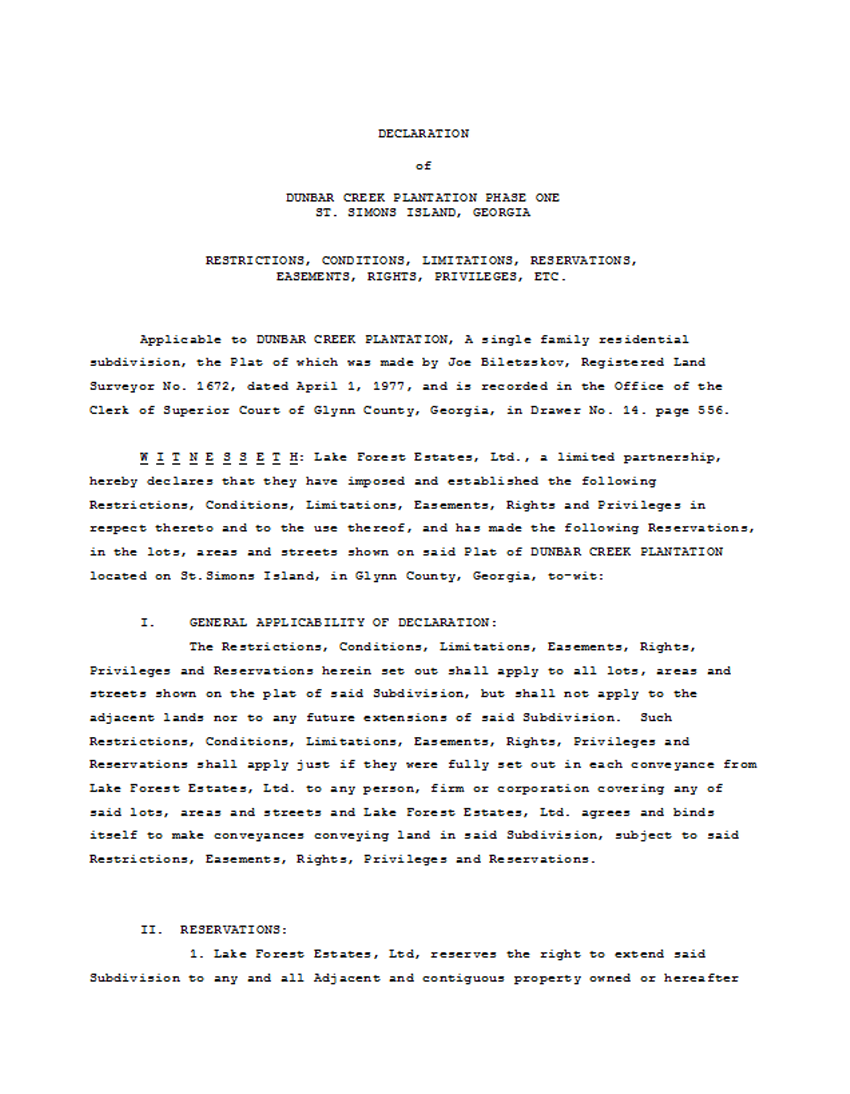 DECLARATION

of

DUNBAR CREEK PLANTATION PHASE ONE
ST. SIMONS ISLAND, GEORGIA

RESTRICTIONS, CONDITIONS, LIMITATIONS, RESERVATIONS,
EASEMENTS, RIGHTS, PRIVILEGES, ETC.

Applicable to DUNBAR CREEK PLANTATION, A single family residential subdivision, the Plat of which was made by Joe Biletzskov, Registered Land Surveyor No. 1672, dated April 1, 1977, and is recorded in the Office of the Clerk of Superior Court of Glynn County, Georgia, in Drawer No. 14. page 556.

W I T N E S S E T H: Lake Forest Estates, Ltd., a limited partnership, hereby declares that they have imposed and established the following Restrictions, Conditions, Limitations, Easements, Rights and Privileges in respect thereto and to the use thereof, and has made the following Reservations, in the lots, areas and streets shown on said Plat of DUNBAR CREEK PLANTATION located on St.Simons Island, in Glynn County, Georgia, to-wit:

I. GENERAL APPLICABILITY OF DECLARATION:

The Restrictions, Conditions, Limitations, Easements, Rights, Privileges and Reservations herein set out shall apply to all lots, areas and streets shown on the plat of said Subdivision, but shall not apply to the adjacent lands nor to any future extensions of said Subdivision. Such Restrictions, Conditions, Limitations, Easements, Rights, Privileges and Reservations shall apply just if they were fully set out in each conveyance from Lake Forest Estates, Ltd. to any person, firm or corporation covering any of said lots, areas and streets and Lake Forest Estates, Ltd. agrees and binds itself to make conveyances conveying land in said Subdivision, subject to said Restrictions, Easements, Rights, Privileges and Reservations.

II. RESERVATIONS:

1. Lake Forest Estates, Ltd, reserves the right to extend said Subdivision to any and all Adjacent and contiguous property owned or hereafter